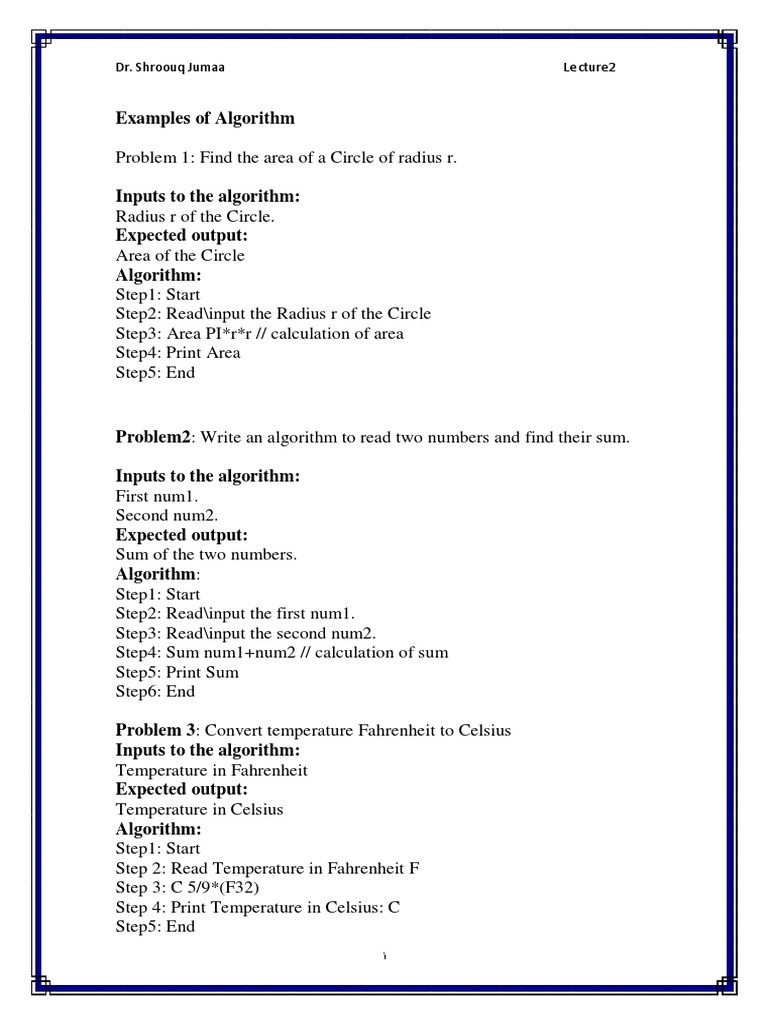 Dr. Shroouq Jumaa Lecture2

Examples of Algorithm

Problem 1: Find the area of a Circle of radius r.

Inputs to the algorithm:
Radius r of the Circle.
Expected output:
Area of the Circle
Algorithm:
Step1: Start
Step2: Read\input the Radius r of the Circle
Step3: Area PI*r*r // calculation of area
Step4: Print Area
Step5: End

Problem2: Write an algorithm to read two numbers and find their sum.

Inputs to the algorithm:
First num1.
Second num2.
Expected output:
Sum of the two numbers.
Algorithm:
Step1: Start
Step2: Read\input the first num1.
Step3: Read\input the second num2.
Step4: Sum num1+num2 // calculation of sum
Step5: Print Sum
Step6: End

Problem 3: Convert temperature Fahrenheit to Celsius
Inputs to the algorithm:
Temperature in Fahrenheit
Expected output:
Temperature in Celsius
Algorithm:
Step1: Start
Step 2: Read Temperature in Fahrenheit F
Step 3: C 5/9*(F32)
Step 4: Print Temperature in Celsius: C
Step5: End

١